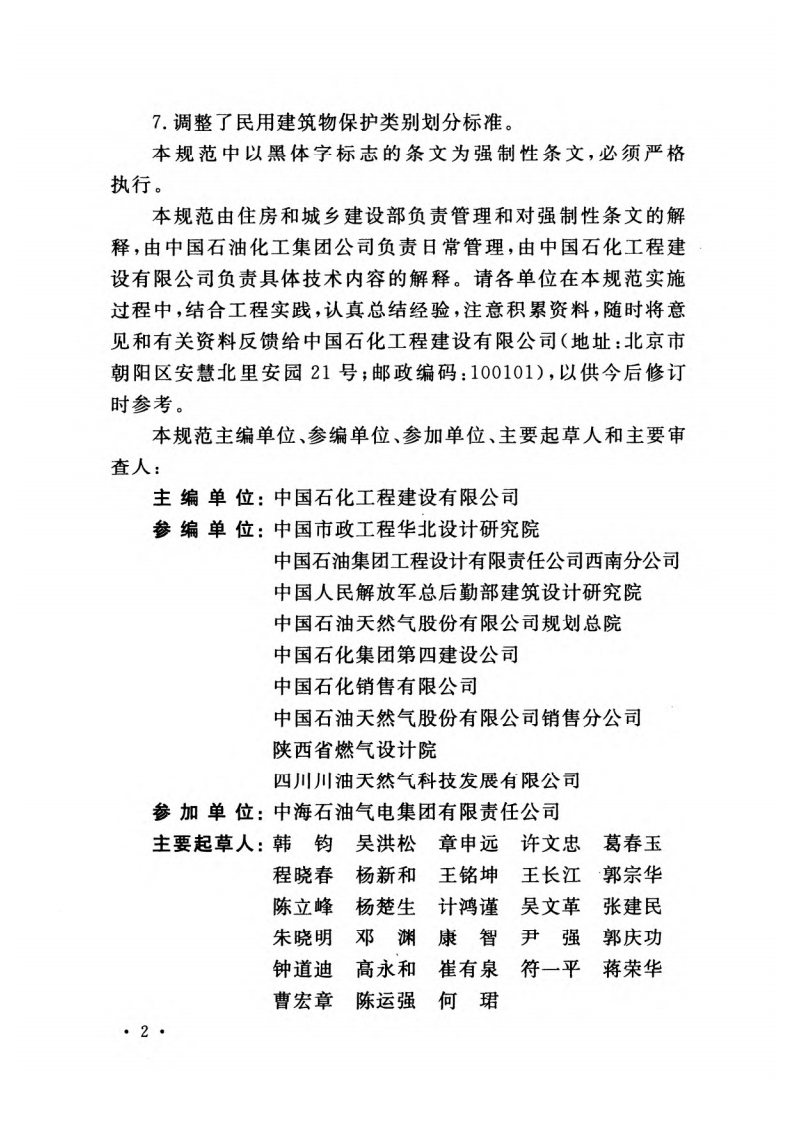 7. 调整了民用建筑物保护类别划分标准。

本规范中以黑体字标志的条文为强制性条文，必须严格执行。

本规范由住房和城乡建设部负责管理和对强制性条文的解释，由中国石油化工集团公司负责日常管理，由中国石化工程建设有限公司负责具体技术内容的解释。请各单位在本规范实施过程中，结合工程实践，认真总结经验，注意积累资料，随时将意见和有关资料反馈给中国石化工程建设有限公司（地址：北京市朝阳区安慧北里安园 21 号；邮政编码：100101），以供今后修订时参考。

本规范主编单位、参编单位、参加单位、主要起草人和主要审查人：

主 编 单 位：中国石化工程建设有限公司

参 编 单 位：中国市政工程华北设计研究院
中国石油集团工程设计有限责任公司西南分公司
中国人民解放军总后勤部建筑设计研究院
中国石油天然气股份有限公司规划总院
中国石化集团第四建设公司
中国石化销售有限公司
中国石油天然气股份有限公司销售分公司
陕西省燃气设计院
四川川油天然气科技发展有限公司

参 加 单 位：中海石油气电集团有限责任公司

主要起草人：韩 钧 吴洪松 章申远 许文忠 葛春玉
程晓春 杨新和 王铭坤 王长江 郭宗华
陈立峰 杨楚生 计鸿谨 吴文革 张建民
朱晓明 邓 渊 康 智 尹 强 郭庆功
钟道迪 高永和 崔有泉 符一平 蒋荣华
曹宏章 陈运强 何 珺

· 2 ·